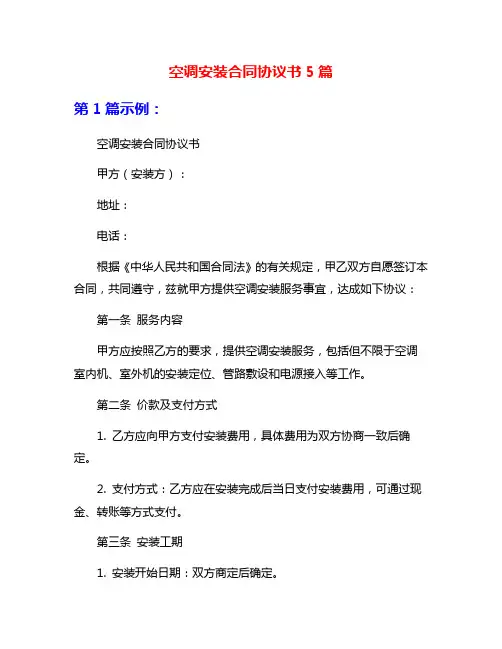 空调安装合同协议书 5 篇

第 1 篇示例：

空调安装合同协议书

甲方（安装方）：

地址：

电话：

根据《中华人民共和国合同法》的有关规定，甲乙双方自愿签订本合同，共同遵守，兹就甲方提供空调安装服务事宜，达成如下协议：

第一条 服务内容

甲方应按照乙方的要求，提供空调安装服务，包括但不限于空调室内机、室外机的安装定位、管路敷设和电源接入等工作。

第二条 价款及支付方式

1. 乙方应向甲方支付安装费用，具体费用为双方协商一致后确定。

2. 支付方式：乙方应在安装完成后当日支付安装费用，可通过现金、转账等方式支付。

第三条 安装工期

1. 安装开始日期：双方商定后确定。